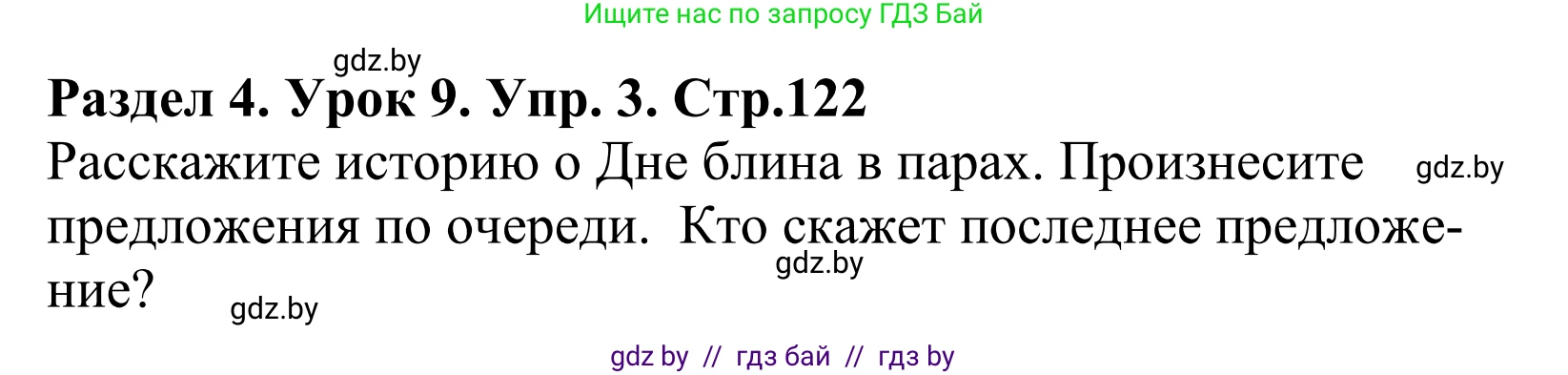 Ищите нас по запросу ГДЗ Бай

gdz.by

Раздел 4. Урок 9. Упр. 3. Стр.122

Расскажите историю о Дне блина в парах. Произнесите предложения по очереди. Кто скажет последнее предложение?

gdz.by

gdz.by

gdz.by

gdz by // гдз бай // гдз by